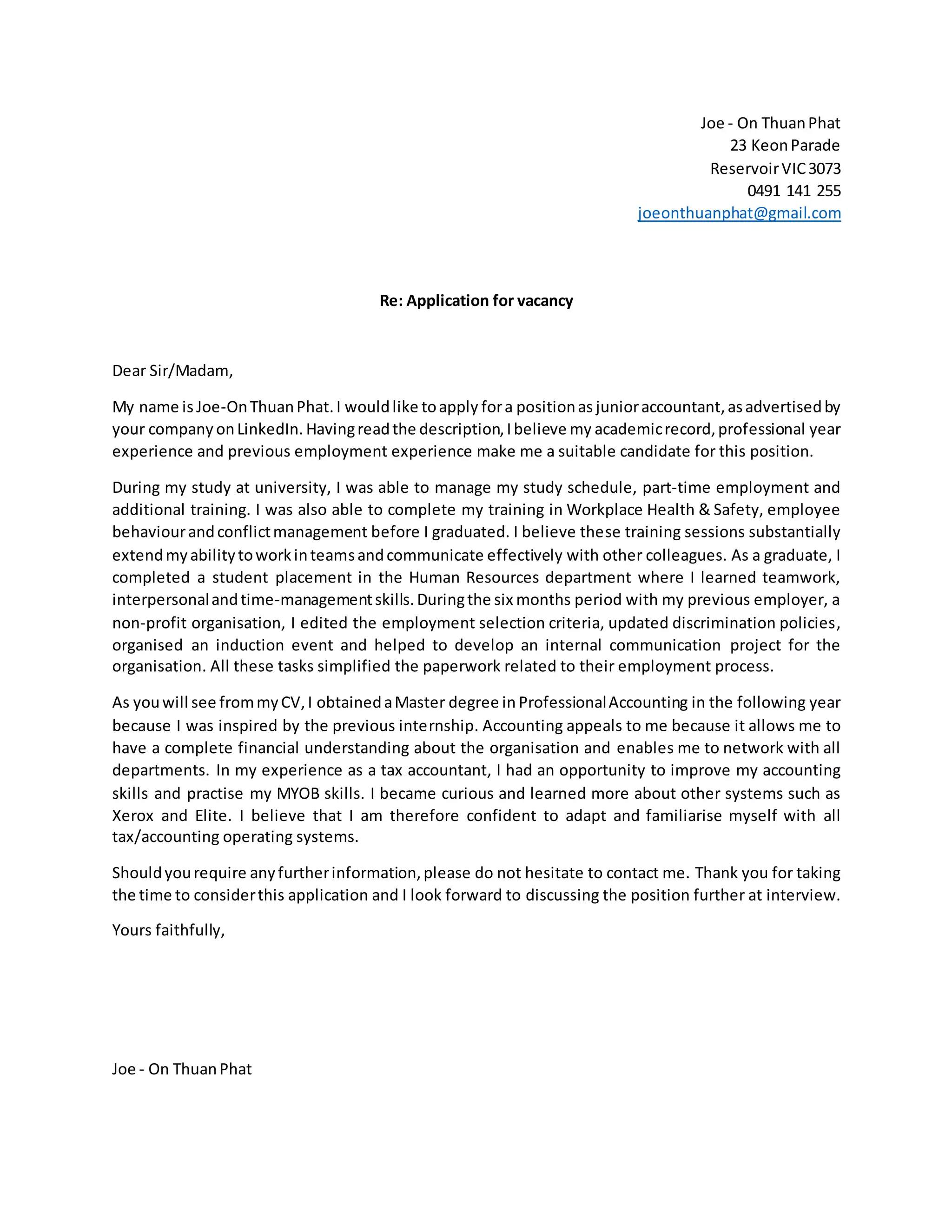 Joe - On Thuan Phat
23 Keon Parade
Reservoir VIC 3073
0491 141 255
joeonthuanphat@gmail.com

Re: Application for vacancy

Dear Sir/Madam,

My name is Joe-On Thuan Phat. I would like to apply for a position as junior accountant, as advertised by your company on LinkedIn. Having read the description, I believe my academic record, professional year experience and previous employment experience make me a suitable candidate for this position.

During my study at university, I was able to manage my study schedule, part-time employment and additional training. I was also able to complete my training in Workplace Health & Safety, employee behaviour and conflict management before I graduated. I believe these training sessions substantially extend my ability to work in teams and communicate effectively with other colleagues. As a graduate, I completed a student placement in the Human Resources department where I learned teamwork, interpersonal and time-management skills. During the six months period with my previous employer, a non-profit organisation, I edited the employment selection criteria, updated discrimination policies, organised an induction event and helped to develop an internal communication project for the organisation. All these tasks simplified the paperwork related to their employment process.

As you will see from my CV, I obtained a Master degree in Professional Accounting in the following year because I was inspired by the previous internship. Accounting appeals to me because it allows me to have a complete financial understanding about the organisation and enables me to network with all departments. In my experience as a tax accountant, I had an opportunity to improve my accounting skills and practise my MYOB skills. I became curious and learned more about other systems such as Xerox and Elite. I believe that I am therefore confident to adapt and familiarise myself with all tax/accounting operating systems.

Should you require any further information, please do not hesitate to contact me. Thank you for taking the time to consider this application and I look forward to discussing the position further at interview.

Yours faithfully,

Joe - On Thuan Phat